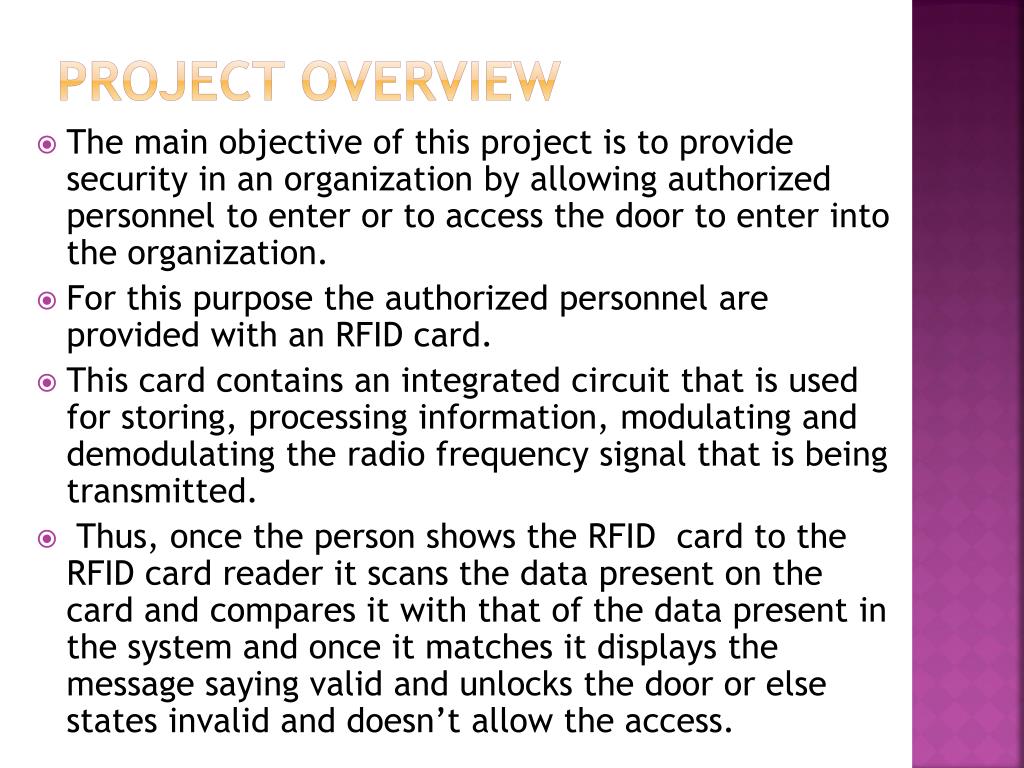 PROJECT OVERVIEW

The main objective of this project is to provide security in an organization by allowing authorized personnel to enter or to access the door to enter into the organization.

For this purpose the authorized personnel are provided with an RFID card.

This card contains an integrated circuit that is used for storing, processing information, modulating and demodulating the radio frequency signal that is being transmitted.

Thus, once the person shows the RFID card to the RFID card reader it scans the data present on the card and compares it with that of the data present in the system and once it matches it displays the message saying valid and unlocks the door or else states invalid and doesn't allow the access.